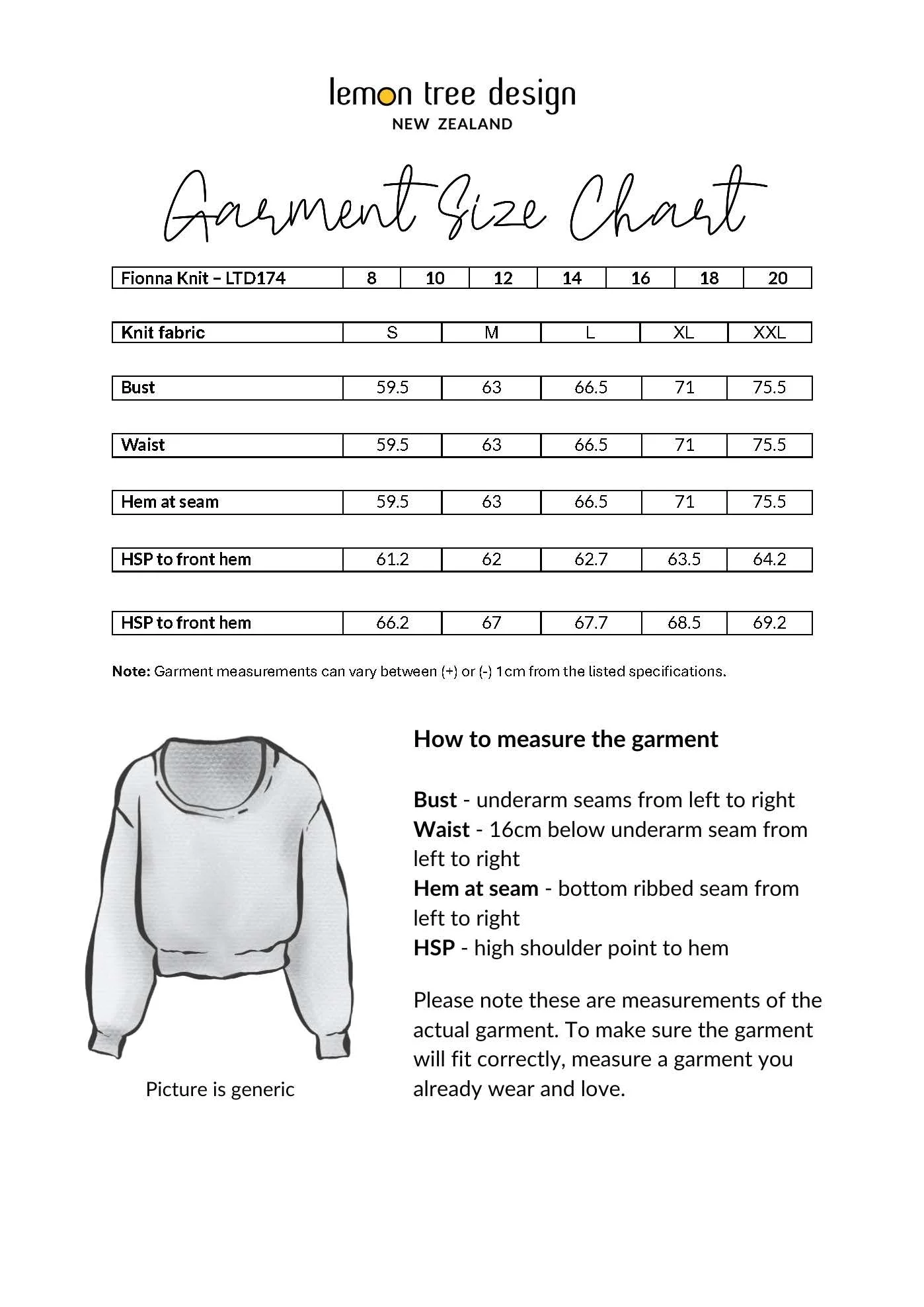 lemon tree design
NEW ZEALAND

Garment Size Chart

| Fionna Knit – LTD174 | 8 | 10 | 12 | 14 | 16 | 18 | 20 |
|---|---|---|---|---|---|---|---|

| Knit fabric | S | M | L | XL | XXL |
|---|---|---|---|---|---|
| Bust | 59.5 | 63 | 66.5 | 71 | 75.5 |
| Waist | 59.5 | 63 | 66.5 | 71 | 75.5 |
| Hem at seam | 59.5 | 63 | 66.5 | 71 | 75.5 |
| HSP to front hem | 61.2 | 62 | 62.7 | 63.5 | 64.2 |
| HSP to front hem | 66.2 | 67 | 67.7 | 68.5 | 69.2 |

Note: Garment measurements can vary between (+) or (-) 1cm from the listed specifications.

Picture is generic

How to measure the garment

Bust - underarm seams from left to right
Waist - 16cm below underarm seam from left to right
Hem at seam - bottom ribbed seam from left to right
HSP - high shoulder point to hem

Please note these are measurements of the actual garment. To make sure the garment will fit correctly, measure a garment you already wear and love.